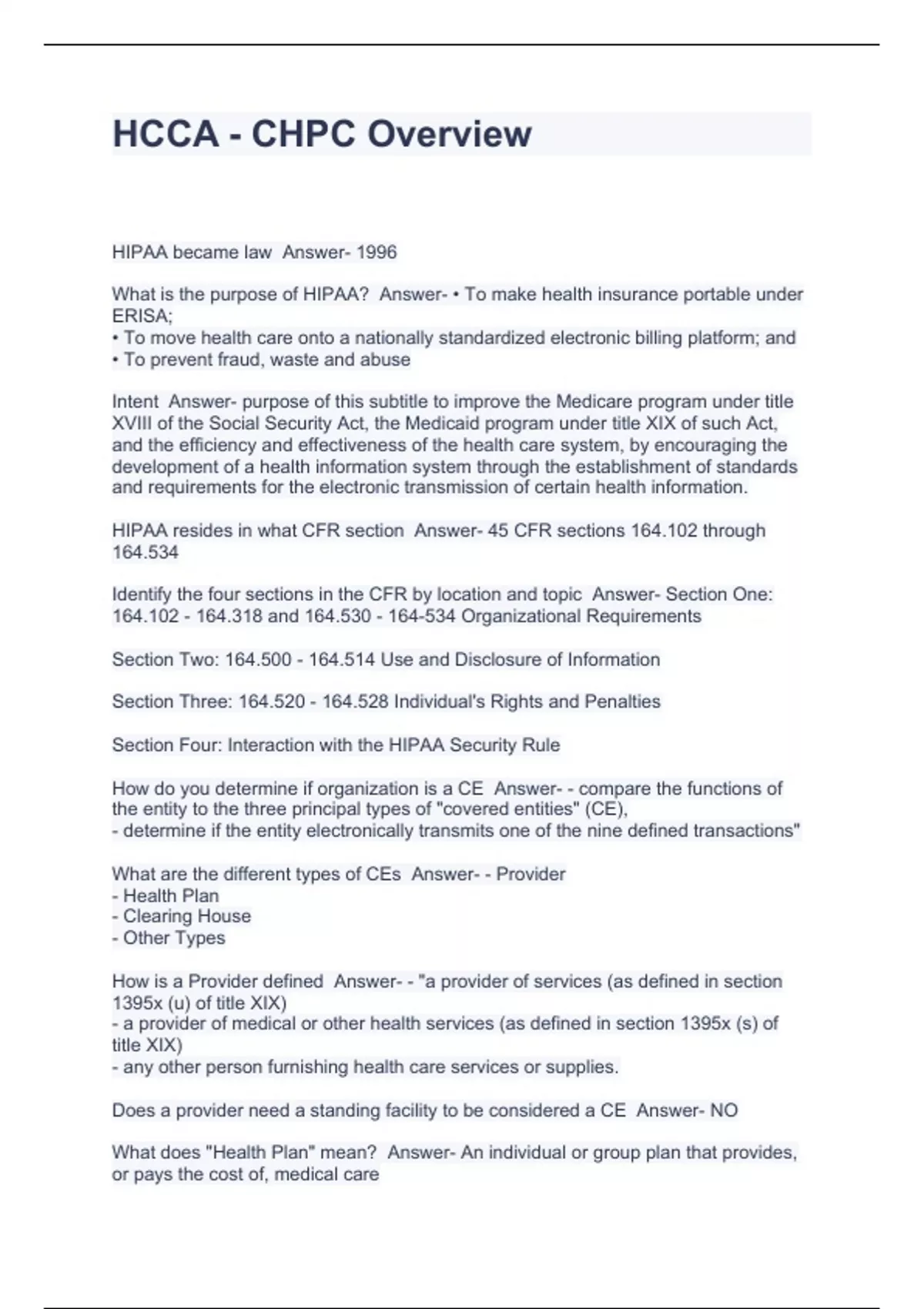 HCCA - CHPC Overview

HIPAA became law Answer- 1996

What is the purpose of HIPAA? Answer- • To make health insurance portable under ERISA;
• To move health care onto a nationally standardized electronic billing platform; and
• To prevent fraud, waste and abuse

Intent Answer- purpose of this subtitle to improve the Medicare program under title XVIII of the Social Security Act, the Medicaid program under title XIX of such Act, and the efficiency and effectiveness of the health care system, by encouraging the development of a health information system through the establishment of standards and requirements for the electronic transmission of certain health information.

HIPAA resides in what CFR section Answer- 45 CFR sections 164.102 through 164.534

Identify the four sections in the CFR by location and topic Answer- Section One: 164.102 - 164.318 and 164.530 - 164-534 Organizational Requirements

Section Two: 164.500 - 164.514 Use and Disclosure of Information

Section Three: 164.520 - 164.528 Individual's Rights and Penalties

Section Four: Interaction with the HIPAA Security Rule

How do you determine if organization is a CE Answer- - compare the functions of the entity to the three principal types of "covered entities" (CE),
- determine if the entity electronically transmits one of the nine defined transactions"

What are the different types of CEs Answer- - Provider
- Health Plan
- Clearing House
- Other Types

How is a Provider defined Answer- - "a provider of services (as defined in section 1395x (u) of title XIX)
- a provider of medical or other health services (as defined in section 1395x (s) of title XIX)
- any other person furnishing health care services or supplies.

Does a provider need a standing facility to be considered a CE Answer- NO

What does "Health Plan" mean? Answer- An individual or group plan that provides, or pays the cost of, medical care